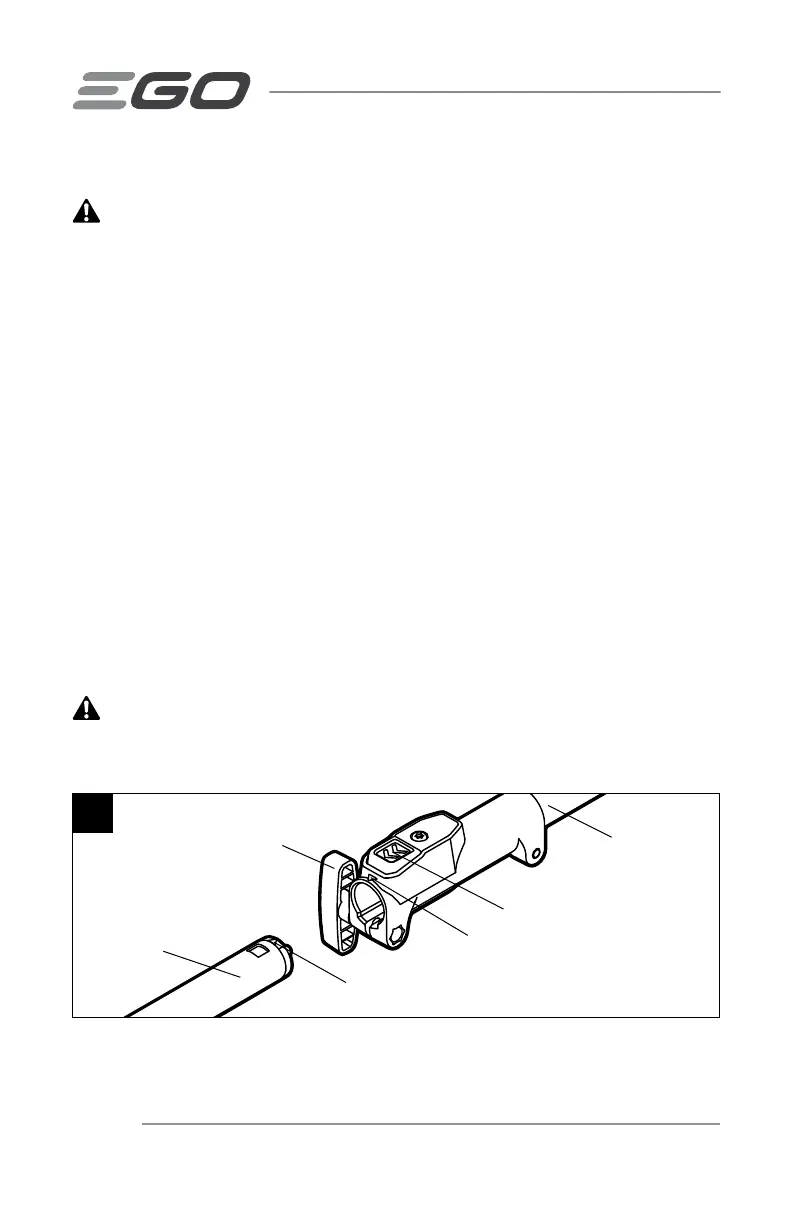 EGO